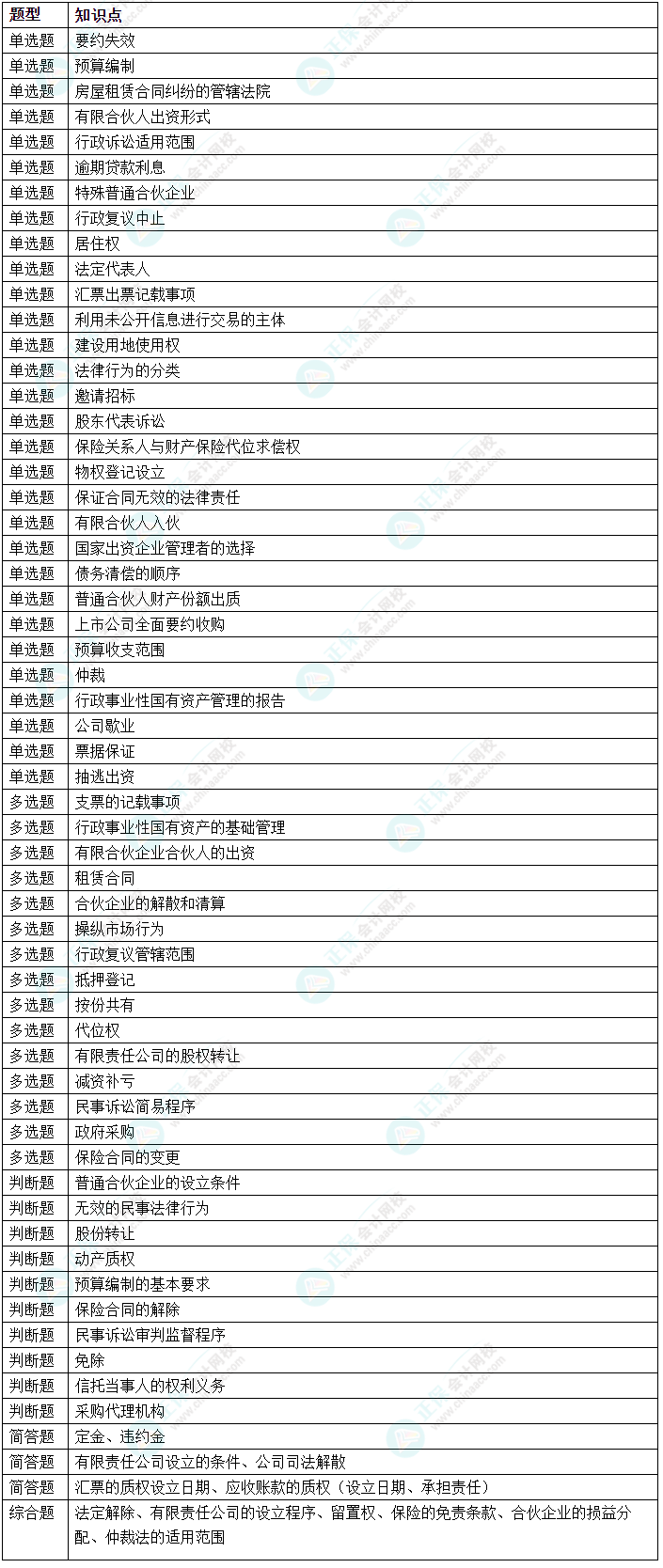 | 题型 | 知识点 |
|---|---|
| 单选题 | 要约失效 |
| 单选题 | 预算编制 |
| 单选题 | 房屋租赁合同纠纷的管辖法院 |
| 单选题 | 有限合伙人出资形式 |
| 单选题 | 行政诉讼适用范围 |
| 单选题 | 逾期贷款利息 |
| 单选题 | 特殊普通合伙企业 |
| 单选题 | 行政复议中止 |
| 单选题 | 居住权 |
| 单选题 | 法定代表人 |
| 单选题 | 汇票出票记载事项 |
| 单选题 | 利用未公开信息进行交易的主体 |
| 单选题 | 建设用地使用权 |
| 单选题 | 法律行为的分类 |
| 单选题 | 邀请招标 |
| 单选题 | 股东代表诉讼 |
| 单选题 | 保险关系人与财产保险代位求偿权 |
| 单选题 | 物权登记设立 |
| 单选题 | 保证合同无效的法律责任 |
| 单选题 | 有限合伙人入伙 |
| 单选题 | 国家出资企业管理者的选择 |
| 单选题 | 债务清偿的顺序 |
| 单选题 | 普通合伙人财产份额出质 |
| 单选题 | 上市公司全面要约收购 |
| 单选题 | 预算收支范围 |
| 单选题 | 仲裁 |
| 单选题 | 行政事业性国有资产管理的报告 |
| 单选题 | 公司歇业 |
| 单选题 | 票据保证 |
| 单选题 | 抽逃出资 |
| 多选题 | 支票的记载事项 |
| 多选题 | 行政事业性国有资产的基础管理 |
| 多选题 | 有限合伙企业合伙人的出资 |
| 多选题 | 租赁合同 |
| 多选题 | 合伙企业的解散和清算 |
| 多选题 | 操纵市场行为 |
| 多选题 | 行政复议管辖范围 |
| 多选题 | 抵押登记 |
| 多选题 | 按份共有 |
| 多选题 | 代位权 |
| 多选题 | 有限责任公司的股权转让 |
| 多选题 | 减资补亏 |
| 多选题 | 民事诉讼简易程序 |
| 多选题 | 政府采购 |
| 多选题 | 保险合同的变更 |
| 判断题 | 普通合伙企业的设立条件 |
| 判断题 | 无效的民事法律行为 |
| 判断题 | 股份转让 |
| 判断题 | 动产质权 |
| 判断题 | 预算编制的基本要求 |
| 判断题 | 保险合同的解除 |
| 判断题 | 民事诉讼审判监督程序 |
| 判断题 | 免除 |
| 判断题 | 信托当事人的权利义务 |
| 判断题 | 采购代理机构 |
| 简答题 | 定金、违约金 |
| 简答题 | 有限责任公司设立的条件、公司司法解散 |
| 简答题 | 汇票的质权设立日期、应收账款的质权（设立日期、承担责任） |
| 综合题 | 法定解除、有限责任公司的设立程序、留置权、保险的免责条款、合伙企业的损益分配、仲裁法的适用范围 |